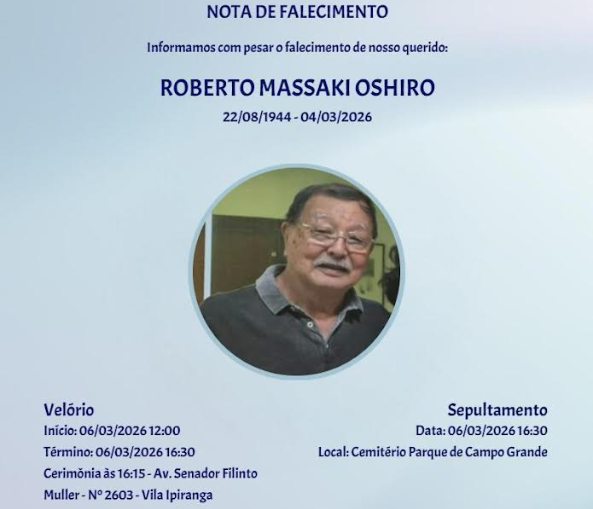 NOTA DE FALECIMENTO

Informamos com pesar o falecimento de nosso querido:

ROBERTO MASSAKI OSHIRO

22/08/1944 - 04/03/2026

Velório
Início: 06/03/2026 12:00
Término: 06/03/2026 16:30
Cerimônia às 16:15 - Av. Senador Filinto Muller - Nº 2603 - Vila Ipiranga

Sepultamento
Data: 06/03/2026 16:30
Local: Cemitério Parque de Campo Grande